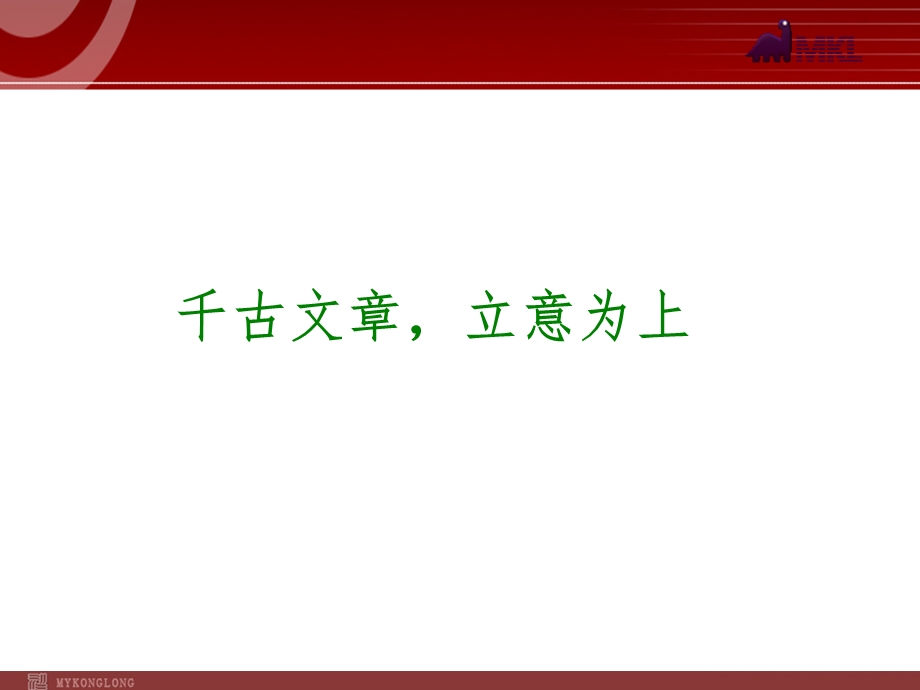 MKL

千古文章，立意为上

MYKONGLONG